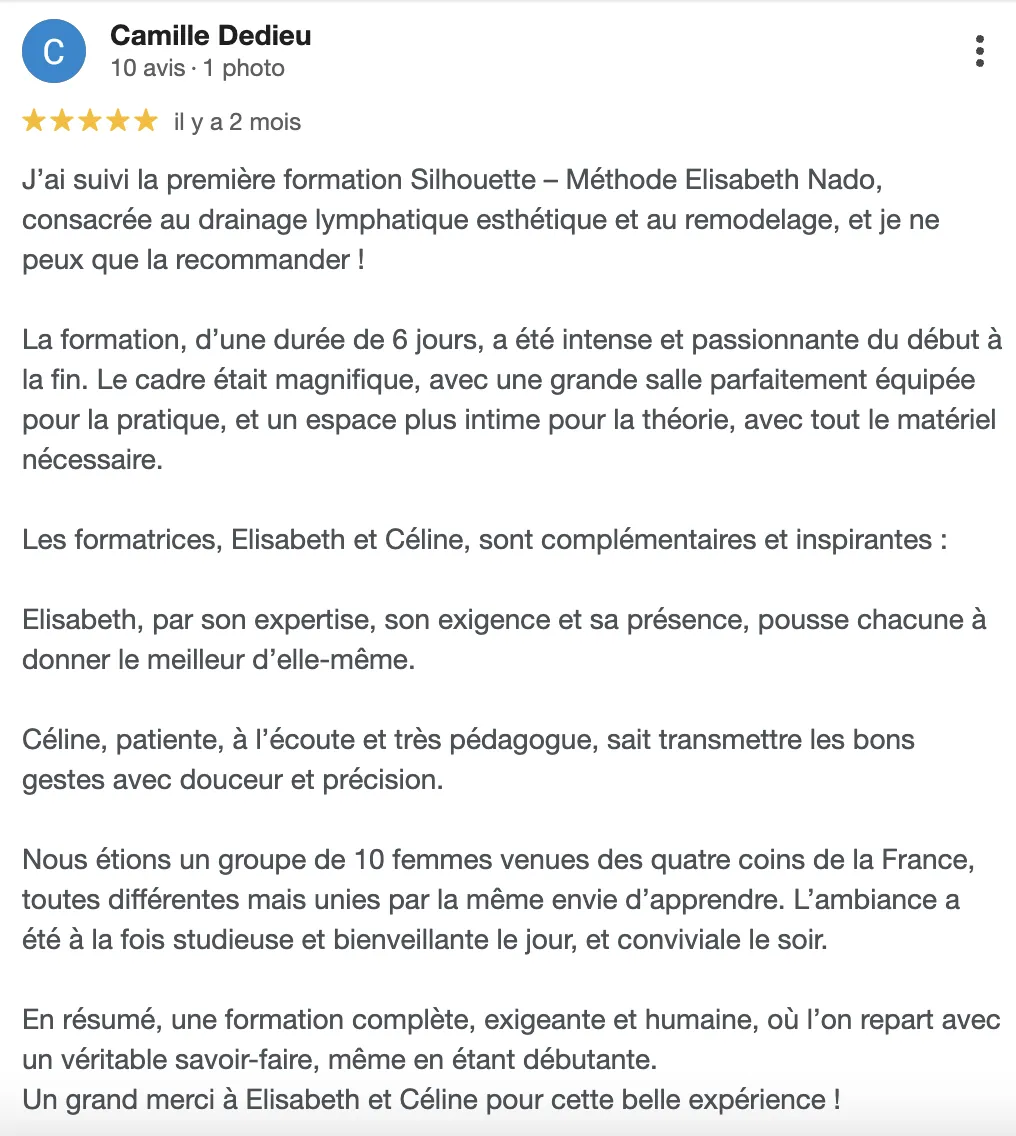 C

Camille Dedieu
10 avis · 1 photo

★★★★★ il y a 2 mois

J'ai suivi la première formation Silhouette – Méthode Elisabeth Nado, consacrée au drainage lymphatique esthétique et au remodelage, et je ne peux que la recommander !

La formation, d'une durée de 6 jours, a été intense et passionnante du début à la fin. Le cadre était magnifique, avec une grande salle parfaitement équipée pour la pratique, et un espace plus intime pour la théorie, avec tout le matériel nécessaire.

Les formatrices, Elisabeth et Céline, sont complémentaires et inspirantes :

Elisabeth, par son expertise, son exigence et sa présence, pousse chacune à donner le meilleur d'elle-même.

Céline, patiente, à l'écoute et très pédagogue, sait transmettre les bons gestes avec douceur et précision.

Nous étions un groupe de 10 femmes venues des quatre coins de la France, toutes différentes mais unies par la même envie d'apprendre. L'ambiance a été à la fois studieuse et bienveillante le jour, et conviviale le soir.

En résumé, une formation complète, exigeante et humaine, où l'on repart avec un véritable savoir-faire, même en étant débutante.
Un grand merci à Elisabeth et Céline pour cette belle expérience !